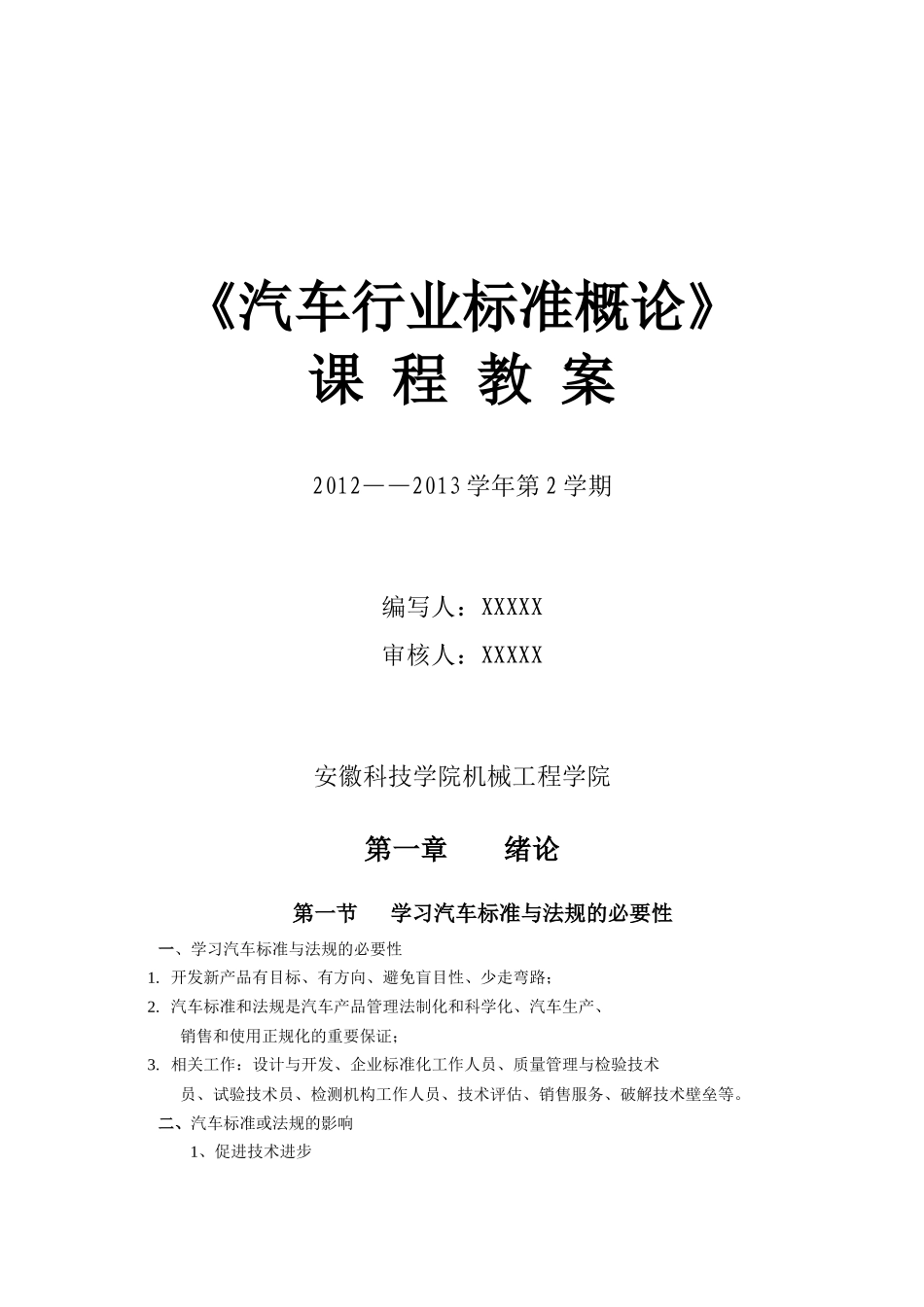 《汽车行业标准概论》
课 程 教 案

2012——2013学年第2学期

编写人：XXXXX
审核人：XXXXX

安徽科技学院机械工程学院

第一章　　绪论

第一节　　学习汽车标准与法规的必要性

一、学习汽车标准与法规的必要性
1. 开发新产品有目标、有方向、避免盲目性、少走弯路；
2. 汽车标准和法规是汽车产品管理法制化和科学化、汽车生产、销售和使用正规化的重要保证；
3. 相关工作：设计与开发、企业标准化工作人员、质量管理与检验技术员、试验技术员、检测机构工作人员、技术评估、销售服务、破解技术壁垒等。
二、汽车标准或法规的影响
1、促进技术进步